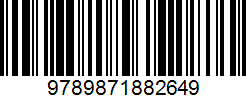 9789871882649